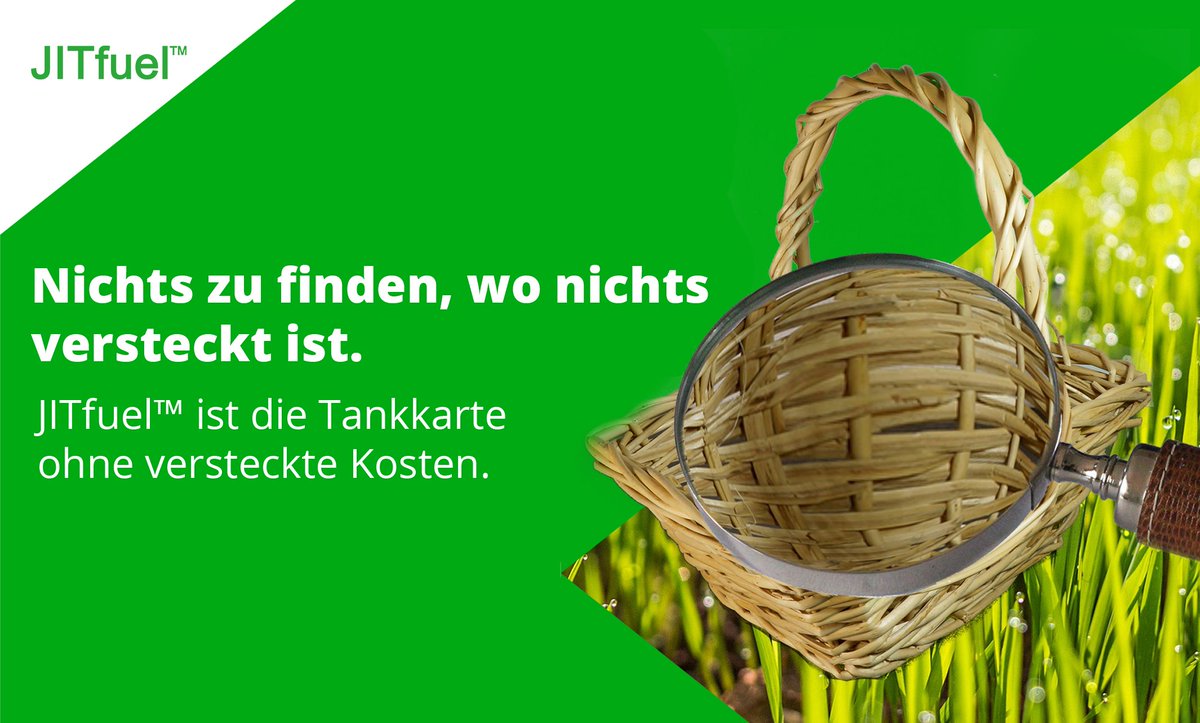 JITfuel™

Nichts zu finden, wo nichts versteckt ist.

JITfuel™ ist die Tankkarte ohne versteckte Kosten.